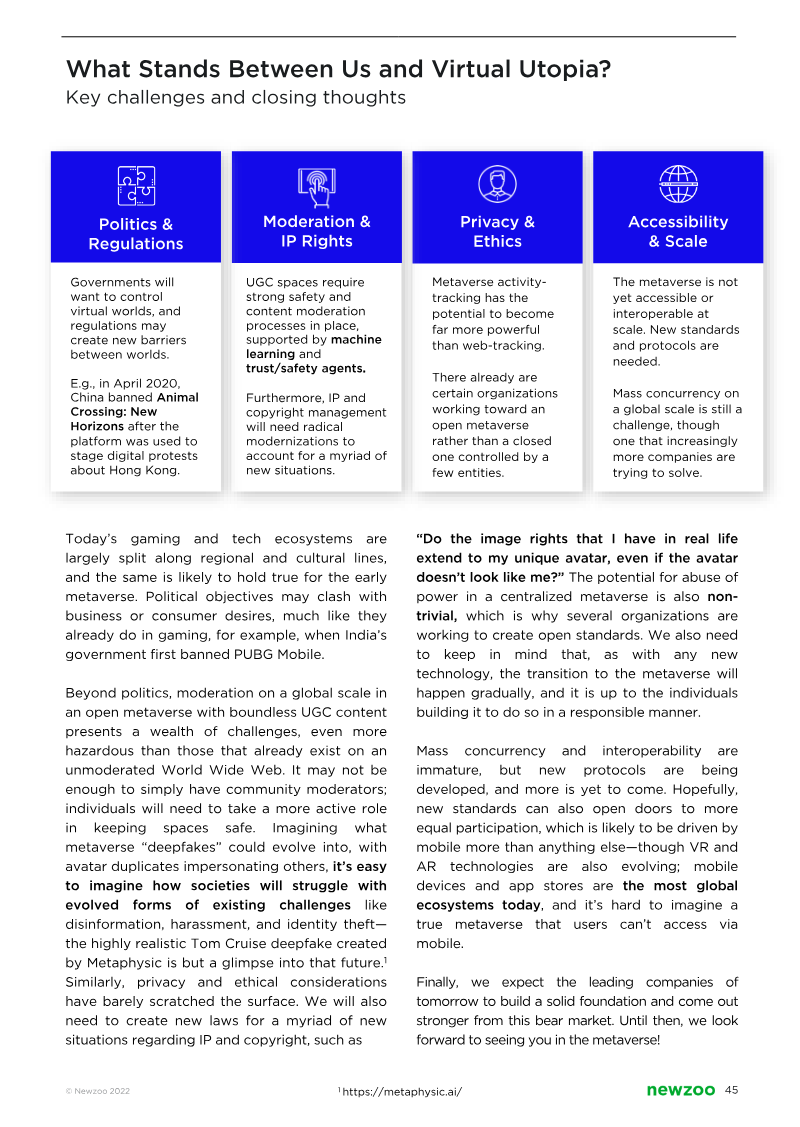 What Stands Between Us and Virtual Utopia?
Key challenges and closing thoughts

Politics & Regulations

Governments will want to control virtual worlds, and regulations may create new barriers between worlds.

E.g., in April 2020, China banned Animal Crossing: New Horizons after the platform was used to stage digital protests about Hong Kong.

Moderation & IP Rights

UGC spaces require strong safety and content moderation processes in place, supported by machine learning and trust/safety agents.

Furthermore, IP and copyright management will need radical modernizations to account for a myriad of new situations.

Privacy & Ethics

Metaverse activity-tracking has the potential to become far more powerful than web-tracking.

There already are certain organizations working toward an open metaverse rather than a closed one controlled by a few entities.

Accessibility & Scale

The metaverse is not yet accessible or interoperable at scale. New standards and protocols are needed.

Mass concurrency on a global scale is still a challenge, though one that increasingly more companies are trying to solve.

Today's gaming and tech ecosystems are largely split along regional and cultural lines, and the same is likely to hold true for the early metaverse. Political objectives may clash with business or consumer desires, much like they already do in gaming, for example, when India's government first banned PUBG Mobile.

Beyond politics, moderation on a global scale in an open metaverse with boundless UGC content presents a wealth of challenges, even more hazardous than those that already exist on an unmoderated World Wide Web. It may not be enough to simply have community moderators; individuals will need to take a more active role in keeping spaces safe. Imagining what metaverse "deepfakes" could evolve into, with avatar duplicates impersonating others, it's easy to imagine how societies will struggle with evolved forms of existing challenges like disinformation, harassment, and identity theft—the highly realistic Tom Cruise deepfake created by Metaphysic is but a glimpse into that future.$^{1}$ Similarly, privacy and ethical considerations have barely scratched the surface. We will also need to create new laws for a myriad of new situations regarding IP and copyright, such as

"Do the image rights that I have in real life extend to my unique avatar, even if the avatar doesn't look like me?" The potential for abuse of power in a centralized metaverse is also non-trivial, which is why several organizations are working to create open standards. We also need to keep in mind that, as with any new technology, the transition to the metaverse will happen gradually, and it is up to the individuals building it to do so in a responsible manner.

Mass concurrency and interoperability are immature, but new protocols are being developed, and more is yet to come. Hopefully, new standards can also open doors to more equal participation, which is likely to be driven by mobile more than anything else—though VR and AR technologies are also evolving; mobile devices and app stores are the most global ecosystems today, and it's hard to imagine a true metaverse that users can't access via mobile.

Finally, we expect the leading companies of tomorrow to build a solid foundation and come out stronger from this bear market. Until then, we look forward to seeing you in the metaverse!

© Newzoo 2022 $^{1}$ https://metaphysic.ai/ newzoo 45